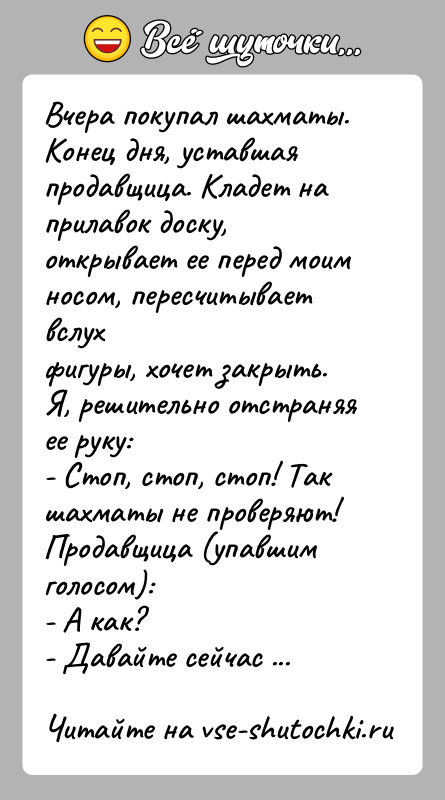 Всё шуточки...

Вчера покупал шахматы. Конец дня, уставшая продавщица. Кладет на прилавок доску, открывает ее перед моим носом, пересчитывает вслух фигуры, хочет закрыть. Я, решительно отстраняя ее руку:
- Стоп, стоп, стоп! Так шахматы не проверяют!
Продавщица (упавшим голосом):
- А как?
- Давайте сейчас ...

Читайте на vse-shutochki.ru